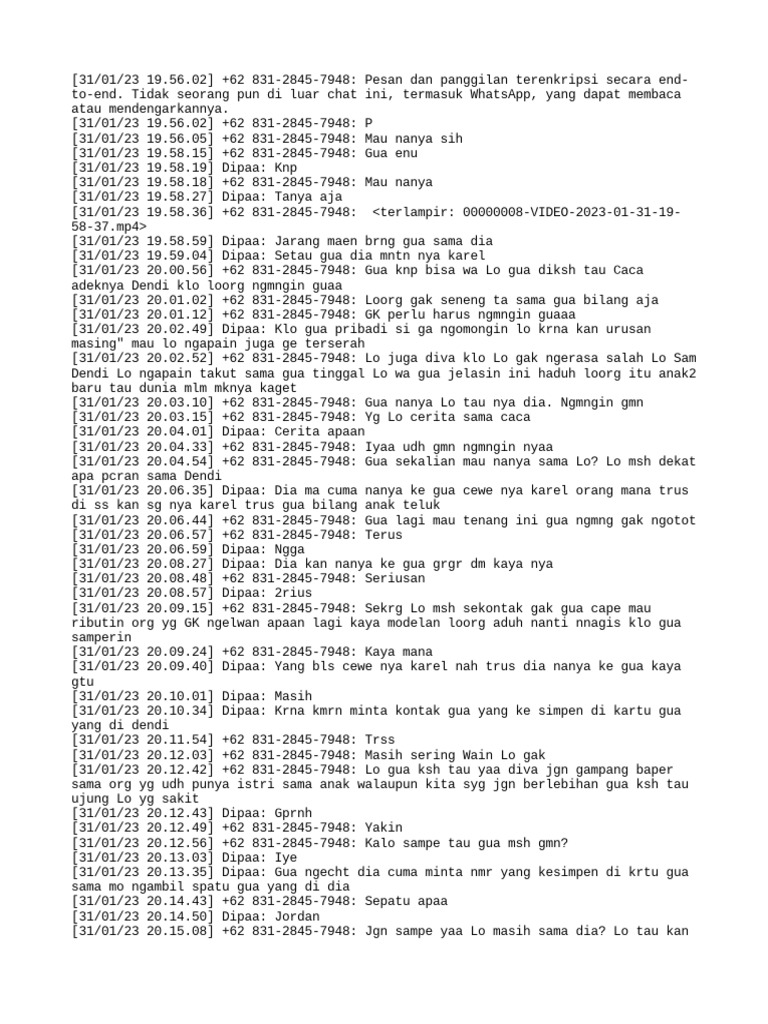 [31/01/23 19.56.02] +62 831-2845-7948: Pesan dan panggilan terenkripsi secara end-to-end. Tidak seorang pun di luar chat ini, termasuk WhatsApp, yang dapat membaca atau mendengarkannya.
[31/01/23 19.56.02] +62 831-2845-7948: P
[31/01/23 19.56.05] +62 831-2845-7948: Mau nanya sih
[31/01/23 19.58.15] +62 831-2845-7948: Gua enu
[31/01/23 19.58.19] Dipaa: Knp
[31/01/23 19.58.18] +62 831-2845-7948: Mau nanya
[31/01/23 19.58.27] Dipaa: Tanya aja
[31/01/23 19.58.36] +62 831-2845-7948: <terlampir: 00000008-VIDEO-2023-01-31-19-58-37.mp4>
[31/01/23 19.58.59] Dipaa: Jarang maen brng gua sama dia
[31/01/23 19.59.04] Dipaa: Setau gua dia mntn nya karel
[31/01/23 20.00.56] +62 831-2845-7948: Gua knp bisa wa Lo gua diksh tau Caca adeknya Dendi klo loorg ngmngin guaa
[31/01/23 20.01.02] +62 831-2845-7948: Loorg gak seneng ta sama gua bilang aja
[31/01/23 20.01.12] +62 831-2845-7948: GK perlu harus ngmngin guaaa
[31/01/23 20.02.49] Dipaa: Klo gua pribadi si ga ngomongin lo krna kan urusan masing" mau lo ngapain juga ge terserah
[31/01/23 20.02.52] +62 831-2845-7948: Lo juga diva klo Lo gak ngerasa salah Lo Sam Dendi Lo ngapain takut sama gua tinggal Lo wa gua jelasin ini haduh loorg itu anak2 baru tau dunia mlm mknya kaget
[31/01/23 20.03.10] +62 831-2845-7948: Gua nanya Lo tau nya dia. Ngmngin gmn
[31/01/23 20.03.15] +62 831-2845-7948: Yg Lo cerita sama caca
[31/01/23 20.04.01] Dipaa: Cerita apaan
[31/01/23 20.04.33] +62 831-2845-7948: Iyaa udh gmn ngmngin nyaa
[31/01/23 20.04.54] +62 831-2845-7948: Gua sekalian mau nanya sama Lo? Lo msh dekat apa pcran sama Dendi
[31/01/23 20.06.35] Dipaa: Dia ma cuma nanya ke gua cewe nya karel orang mana trus di ss kan sg nya karel trus gua bilang anak teluk
[31/01/23 20.06.44] +62 831-2845-7948: Gua lagi mau tenang ini gua ngmng gak ngotot
[31/01/23 20.06.57] +62 831-2845-7948: Terus
[31/01/23 20.06.59] Dipaa: Ngga
[31/01/23 20.08.27] Dipaa: Dia kan nanya ke gua grgr dm kaya nya
[31/01/23 20.08.48] +62 831-2845-7948: Seriusan
[31/01/23 20.08.57] Dipaa: 2rius
[31/01/23 20.09.15] +62 831-2845-7948: Sekrg Lo msh sekontak gak gua cape mau ributin org yg GK ngelwan apaan lagi kaya modelan loorg aduh nanti nnagis klo gua samperin
[31/01/23 20.09.24] +62 831-2845-7948: Kaya mana
[31/01/23 20.09.40] Dipaa: Yang bls cewe nya karel nah trus dia nanya ke gua kaya gtu
[31/01/23 20.10.01] Dipaa: Masih
[31/01/23 20.10.34] Dipaa: Krna kmrn minta kontak gua yang ke simpen di kartu gua yang di dendi
[31/01/23 20.11.54] +62 831-2845-7948: Trss
[31/01/23 20.12.03] +62 831-2845-7948: Masih sering Wain Lo gak
[31/01/23 20.12.42] +62 831-2845-7948: Lo gua ksh tau yaa diva jgn gampang baper sama org yg udh punya istri sama anak walaupun kita syg jgn berlebihan gua ksh tau ujung Lo yg sakit
[31/01/23 20.12.43] Dipaa: Gprnh
[31/01/23 20.12.49] +62 831-2845-7948: Yakin
[31/01/23 20.12.56] +62 831-2845-7948: Kalo sampe tau gua msh gmn?
[31/01/23 20.13.03] Dipaa: Iye
[31/01/23 20.13.35] Dipaa: Gua ngecht dia cuma minta nmr yang kesimpen di krtu gua sama mo ngambil spatu gua yang di dia
[31/01/23 20.14.43] +62 831-2845-7948: Sepatu apaa
[31/01/23 20.14.50] Dipaa: Jordan
[31/01/23 20.15.08] +62 831-2845-7948: Jgn sampe yaa Lo masih sama dia? Lo tau kan